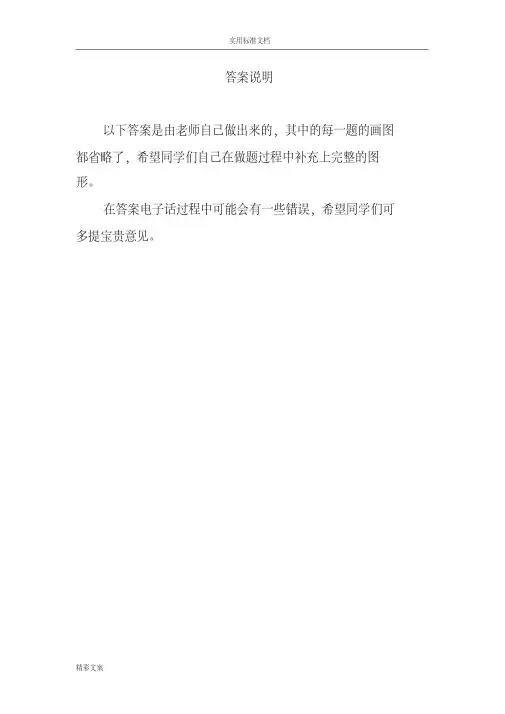 实用标准文档

答案说明

以下答案是由老师自己做出来的，其中的每一题的画图都省略了，希望同学们自己在做题过程中补充上完整的图形。

在答案电子话过程中可能会有一些错误，希望同学们可多提宝贵意见。

精彩文案